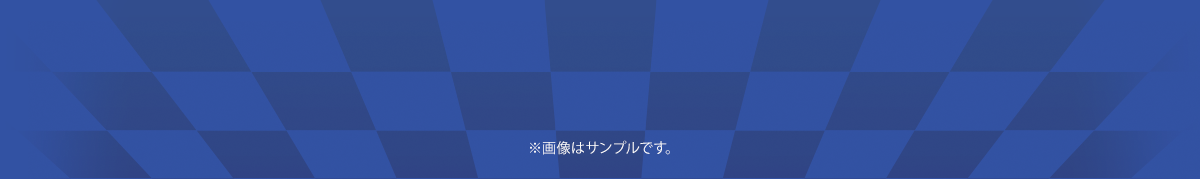 ※画像はサンプルです。